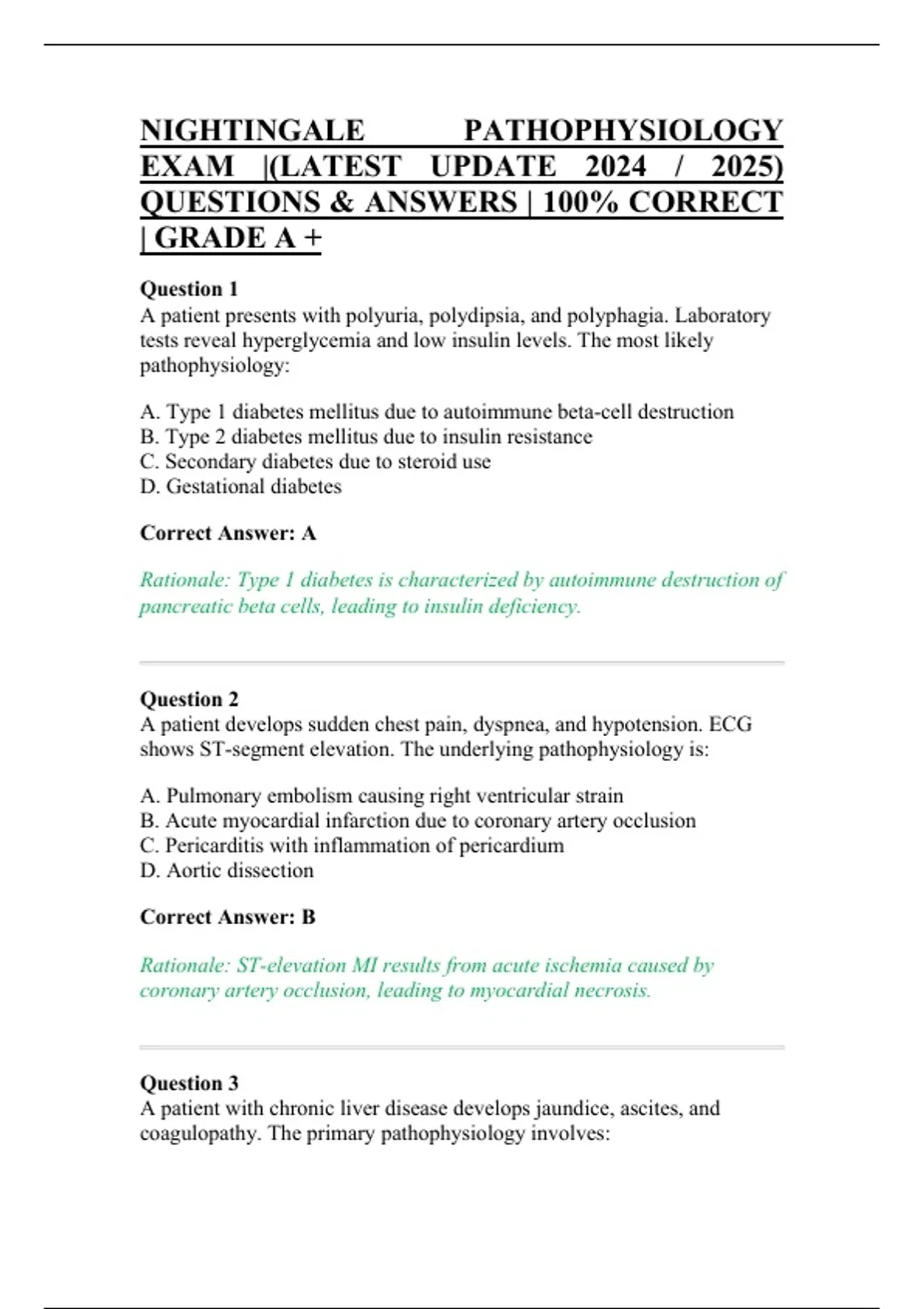 NIGHTINGALE PATHOPHYSIOLOGY EXAM |(LATEST UPDATE 2024 / 2025) QUESTIONS & ANSWERS | 100% CORRECT | GRADE A +

Question 1
A patient presents with polyuria, polydipsia, and polyphagia. Laboratory tests reveal hyperglycemia and low insulin levels. The most likely pathophysiology:

A. Type 1 diabetes mellitus due to autoimmune beta-cell destruction
B. Type 2 diabetes mellitus due to insulin resistance
C. Secondary diabetes due to steroid use
D. Gestational diabetes

Correct Answer: A

Rationale: Type 1 diabetes is characterized by autoimmune destruction of pancreatic beta cells, leading to insulin deficiency.

Question 2
A patient develops sudden chest pain, dyspnea, and hypotension. ECG shows ST-segment elevation. The underlying pathophysiology is:

A. Pulmonary embolism causing right ventricular strain
B. Acute myocardial infarction due to coronary artery occlusion
C. Pericarditis with inflammation of pericardium
D. Aortic dissection

Correct Answer: B

Rationale: ST-elevation MI results from acute ischemia caused by coronary artery occlusion, leading to myocardial necrosis.

Question 3
A patient with chronic liver disease develops jaundice, ascites, and coagulopathy. The primary pathophysiology involves: